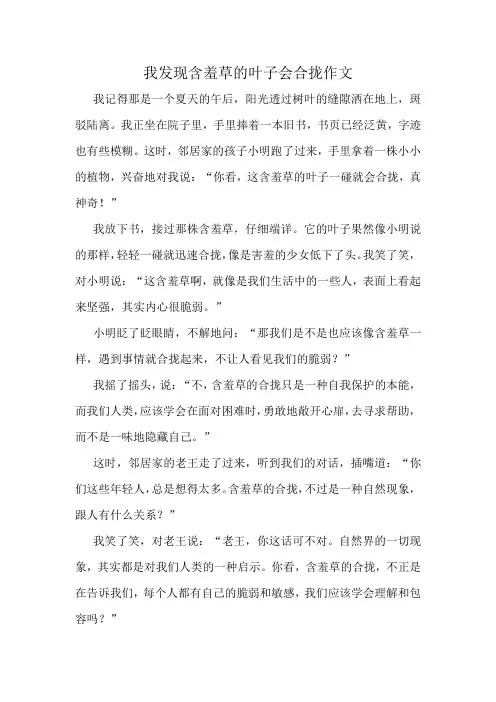 我发现含羞草的叶子会合拢作文

我记得那是一个夏天的午后，阳光透过树叶的缝隙洒在地上，斑驳陆离。我正坐在院子里，手里捧着一本旧书，书页已经泛黄，字迹也有些模糊。这时，邻居家的孩子小明跑了过来，手里拿着一株小小的植物，兴奋地对我说：“你看，这含羞草的叶子一碰就会合拢，真神奇！”

我放下书，接过那株含羞草，仔细端详。它的叶子果然像小明说的那样，轻轻一碰就迅速合拢，像是害羞的少女低下了头。我笑了笑，对小明说：“这含羞草啊，就像是我们生活中的一些人，表面上看起来坚强，其实内心很脆弱。”

小明眨了眨眼睛，不解地问：“那我们是不是也应该像含羞草一样，遇到事情就合拢起来，不让人看见我们的脆弱？”

我摇了摇头，说：“不，含羞草的合拢只是一种自我保护的本能，而我们人类，应该学会在面对困难时，勇敢地敞开心扉，去寻求帮助，而不是一味地隐藏自己。”

这时，邻居家的老王走了过来，听到我们的对话，插嘴道：“你们这些年轻人，总是想得太多。含羞草的合拢，不过是一种自然现象，跟人有什么关系？”

我笑了笑，对老王说：“老王，你这话可不对。自然界的一切现象，其实都是对我们人类的一种启示。你看，含羞草的合拢，不正是在告诉我们，每个人都有自己的脆弱和敏感，我们应该学会理解和包容吗？”